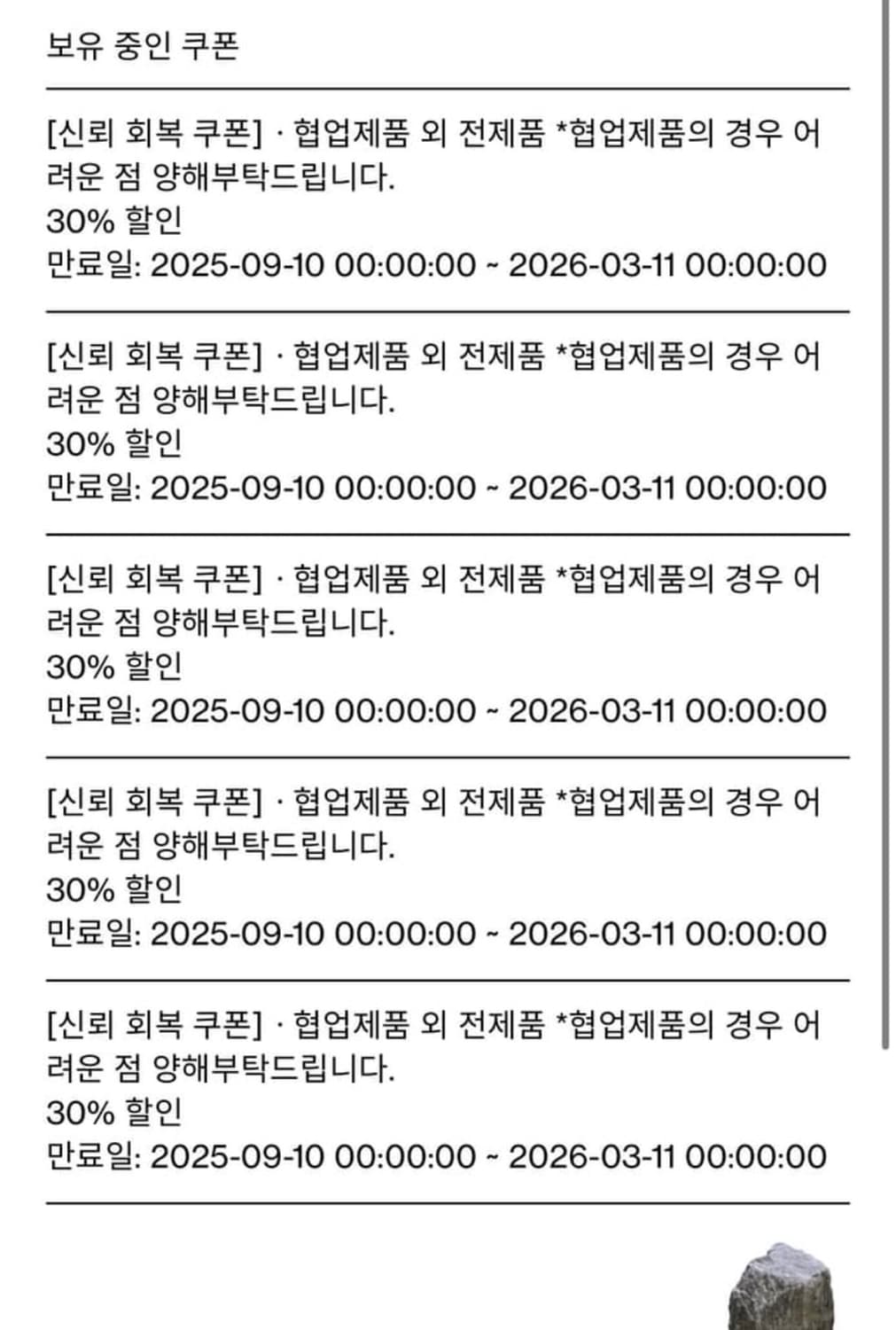 보유 중인 쿠폰

[신뢰 회복 쿠폰] · 협업제품 외 전제품 *협업제품의 경우 어려운 점 양해부탁드립니다.
30% 할인
만료일: 2025-09-10 00:00:00 ~ 2026-03-11 00:00:00

[신뢰 회복 쿠폰] · 협업제품 외 전제품 *협업제품의 경우 어려운 점 양해부탁드립니다.
30% 할인
만료일: 2025-09-10 00:00:00 ~ 2026-03-11 00:00:00

[신뢰 회복 쿠폰] · 협업제품 외 전제품 *협업제품의 경우 어려운 점 양해부탁드립니다.
30% 할인
만료일: 2025-09-10 00:00:00 ~ 2026-03-11 00:00:00

[신뢰 회복 쿠폰] · 협업제품 외 전제품 *협업제품의 경우 어려운 점 양해부탁드립니다.
30% 할인
만료일: 2025-09-10 00:00:00 ~ 2026-03-11 00:00:00

[신뢰 회복 쿠폰] · 협업제품 외 전제품 *협업제품의 경우 어려운 점 양해부탁드립니다.
30% 할인
만료일: 2025-09-10 00:00:00 ~ 2026-03-11 00:00:00